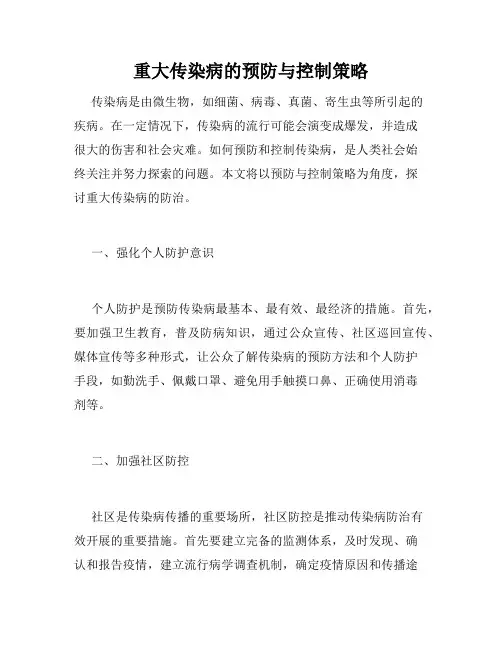 重大传染病的预防与控制策略

传染病是由微生物，如细菌、病毒、真菌、寄生虫等所引起的疾病。在一定情况下，传染病的流行可能会演变成爆发，并造成很大的伤害和社会灾难。如何预防和控制传染病，是人类社会始终关注并努力探索的问题。本文将以预防与控制策略为角度，探讨重大传染病的防治。

一、强化个人防护意识

个人防护是预防传染病最基本、最有效、最经济的措施。首先，要加强卫生教育，普及防病知识，通过公众宣传、社区巡回宣传、媒体宣传等多种形式，让公众了解传染病的预防方法和个人防护手段，如勤洗手、佩戴口罩、避免用手触摸口鼻、正确使用消毒剂等。

二、加强社区防控

社区是传染病传播的重要场所，社区防控是推动传染病防治有效开展的重要措施。首先要建立完备的监测体系，及时发现、确认和报告疫情，建立流行病学调查机制，确定疫情原因和传播途